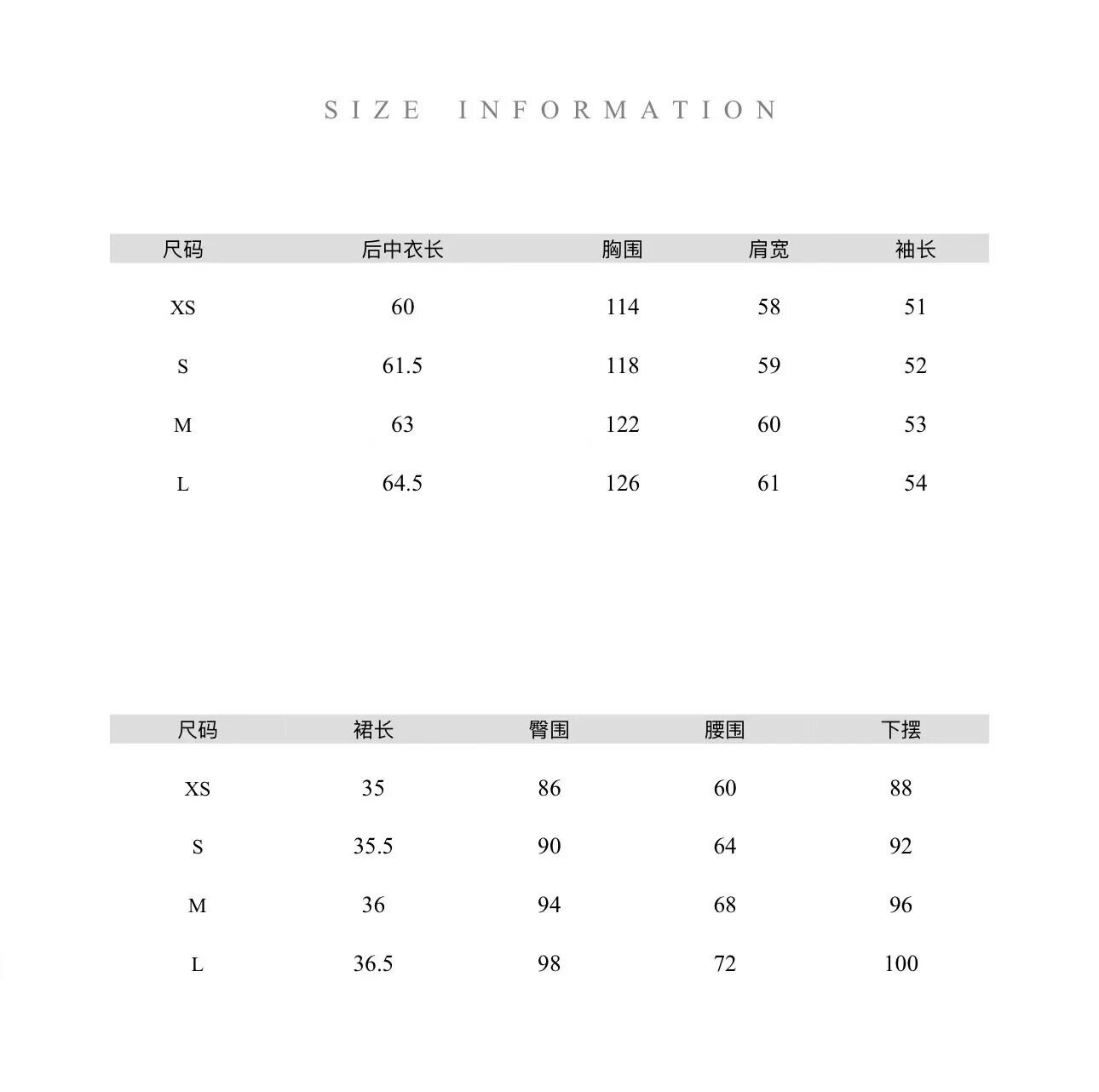 SIZE INFORMATION

| 尺码 | 后中衣长 | 胸围 | 肩宽 | 袖长 |
|---|---|---|---|---|
| XS | 60 | 114 | 58 | 51 |
| S | 61.5 | 118 | 59 | 52 |
| M | 63 | 122 | 60 | 53 |
| L | 64.5 | 126 | 61 | 54 |

| 尺码 | 裙长 | 臀围 | 腰围 | 下摆 |
|---|---|---|---|---|
| XS | 35 | 86 | 60 | 88 |
| S | 35.5 | 90 | 64 | 92 |
| M | 36 | 94 | 68 | 96 |
| L | 36.5 | 98 | 72 | 100 |